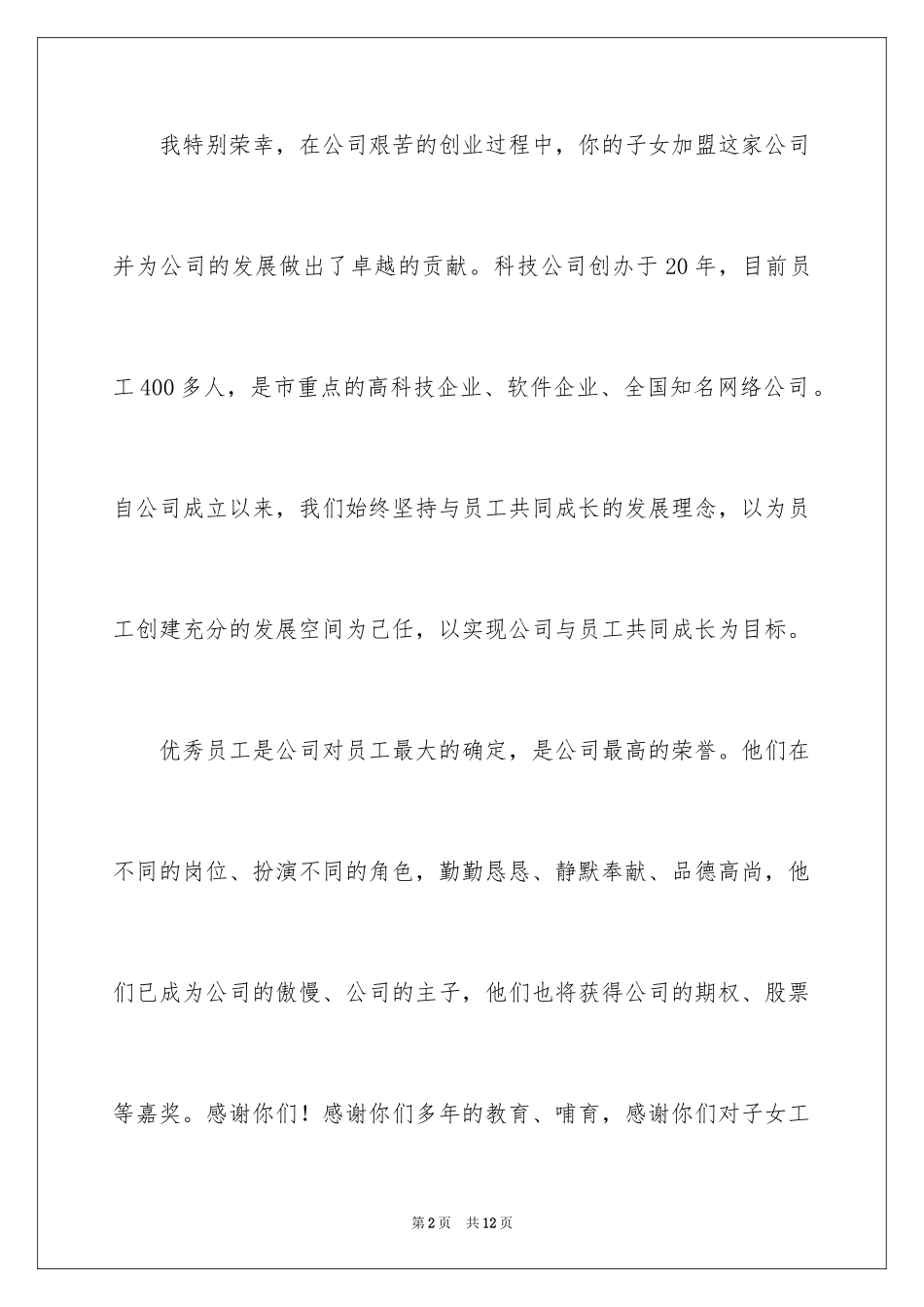 我特别荣幸，在公司艰苦的创业过程中，你的子女加盟这家公司并为公司的发展做出了卓越的贡献。科技公司创办于20年，目前员工400多人，是市重点的高科技企业、软件企业、全国知名网络公司。自公司成立以来，我们始终坚持与员工共同成长的发展理念，以为员工创建充分的发展空间为己任，以实现公司与员工共同成长为目标。

优秀员工是公司对员工最大的确定，是公司最高的荣誉。他们在不同的岗位、扮演不同的角色，勤勤恳恳、静默奉献、品德高尚，他们已成为公司的傲慢、公司的主子，他们也将获得公司的期权、股票等嘉奖。感谢你们！感谢你们多年的教育、哺育，感谢你们对子女工

第2页　共12页